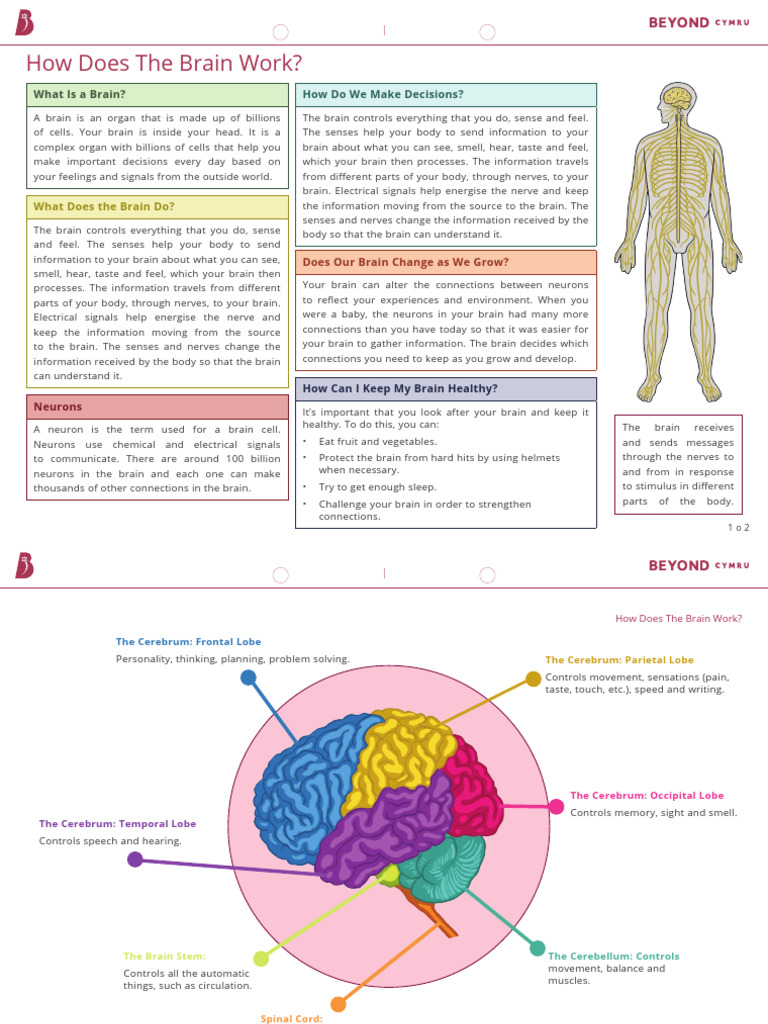 BEYOND CYMRU

How Does The Brain Work?

What Is a Brain?

A brain is an organ that is made up of billions of cells. Your brain is inside your head. It is a complex organ with billions of cells that help you make important decisions every day based on your feelings and signals from the outside world.

What Does the Brain Do?

The brain controls everything that you do, sense and feel. The senses help your body to send information to your brain about what you can see, smell, hear, taste and feel, which your brain then processes. The information travels from different parts of your body, through nerves, to your brain. Electrical signals help energise the nerve and keep the information moving from the source to the brain. The senses and nerves change the information received by the body so that the brain can understand it.

Neurons

A neuron is the term used for a brain cell. Neurons use chemical and electrical signals to communicate. There are around 100 billion neurons in the brain and each one can make thousands of other connections in the brain.

How Do We Make Decisions?

The brain controls everything that you do, sense and feel. The senses help your body to send information to your brain about what you can see, smell, hear, taste and feel, which your brain then processes. The information travels from different parts of your body, through nerves, to your brain. Electrical signals help energise the nerve and keep the information moving from the source to the brain. The senses and nerves change the information received by the body so that the brain can understand it.

Does Our Brain Change as We Grow?

Your brain can alter the connections between neurons to reflect your experiences and environment. When you were a baby, the neurons in your brain had many more connections than you have today so that it was easier for your brain to gather information. The brain decides which connections you need to keep as you grow and develop.

How Can I Keep My Brain Healthy?

It's important that you look after your brain and keep it healthy. To do this, you can:

• Eat fruit and vegetables.
• Protect the brain from hard hits by using helmets when necessary.
• Try to get enough sleep.
• Challenge your brain in order to strengthen connections.

The brain receives and sends messages through the nerves to and from in response to stimulus in different parts of the body.

1 o 2

BEYOND CYMRU

How Does The Brain Work?

The Cerebrum: Frontal Lobe
Personality, thinking, planning, problem solving.

The Cerebrum: Parietal Lobe
Controls movement, sensations (pain, taste, touch, etc.), speed and writing.

The Cerebrum: Occipital Lobe
Controls memory, sight and smell.

The Cerebrum: Temporal Lobe
Controls speech and hearing.

The Brain Stem:
Controls all the automatic things, such as circulation.

The Cerebellum: Controls movement, balance and muscles.

Spinal Cord: